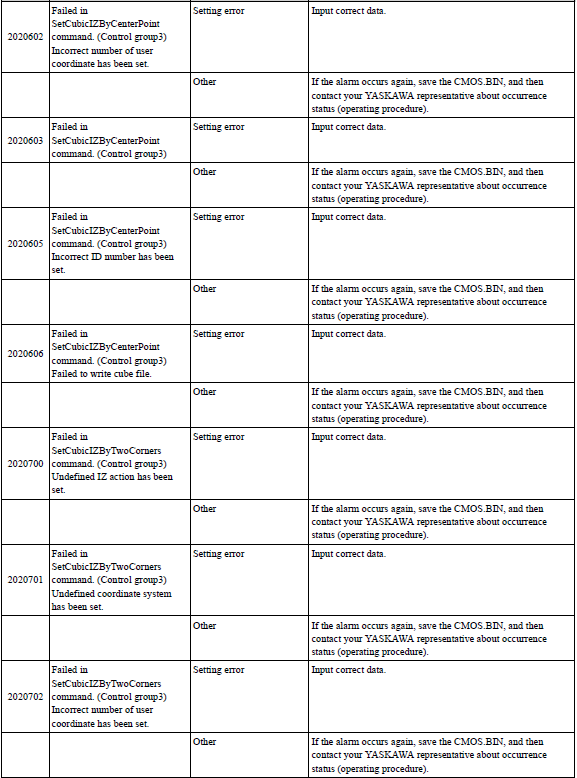 | | | | |
|---|---|---|---|
| 2020602 | Failed in SetCubicIZByCenterPoint command. (Control group3) Incorrect number of user coordinate has been set. | Setting error | Input correct data. |
| | | Other | If the alarm occurs again, save the CMOS.BIN, and then contact your YASKAWA representative about occurrence status (operating procedure). |
| 2020603 | Failed in SetCubicIZByCenterPoint command. (Control group3) | Setting error | Input correct data. |
| | | Other | If the alarm occurs again, save the CMOS.BIN, and then contact your YASKAWA representative about occurrence status (operating procedure). |
| 2020605 | Failed in SetCubicIZByCenterPoint command. (Control group3) Incorrect ID number has been set. | Setting error | Input correct data. |
| | | Other | If the alarm occurs again, save the CMOS.BIN, and then contact your YASKAWA representative about occurrence status (operating procedure). |
| 2020606 | Failed in SetCubicIZByCenterPoint command. (Control group3) Failed to write cube file. | Setting error | Input correct data. |
| | | Other | If the alarm occurs again, save the CMOS.BIN, and then contact your YASKAWA representative about occurrence status (operating procedure). |
| 2020700 | Failed in SetCubicIZByTwoCorners command. (Control group3) Undefined IZ action has been set. | Setting error | Input correct data. |
| | | Other | If the alarm occurs again, save the CMOS.BIN, and then contact your YASKAWA representative about occurrence status (operating procedure). |
| 2020701 | Failed in SetCubicIZByTwoCorners command. (Control group3) Undefined coordinate system has been set. | Setting error | Input correct data. |
| | | Other | If the alarm occurs again, save the CMOS.BIN, and then contact your YASKAWA representative about occurrence status (operating procedure). |
| 2020702 | Failed in SetCubicIZByTwoCorners command. (Control group3) Incorrect number of user coordinate has been set. | Setting error | Input correct data. |
| | | Other | If the alarm occurs again, save the CMOS.BIN, and then contact your YASKAWA representative about occurrence status (operating procedure). |